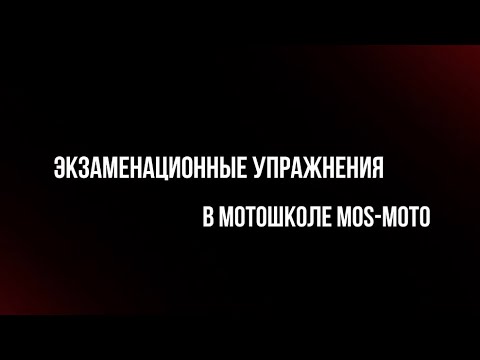 ЭКЗАМЕНАЦИОННЫЕ УПРАЖНЕНИЯ

В МОТОШКОЛЕ MOS-MOTO